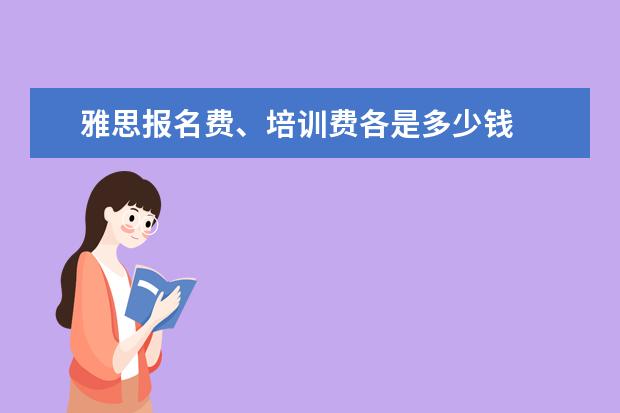 雅思报名费、培训费各是多少钱